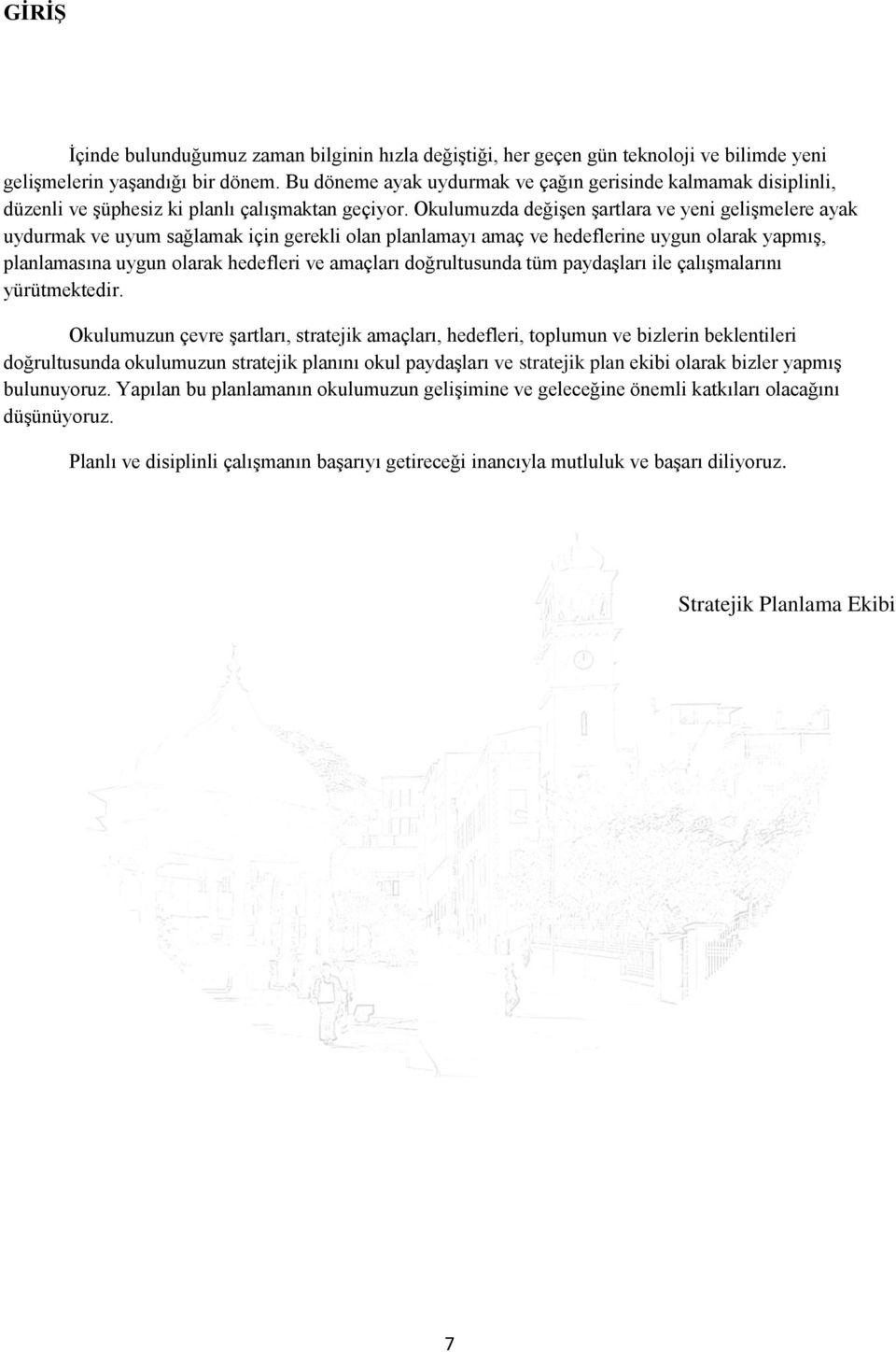 GİRİŞ

İçinde bulunduğumuz zaman bilginin hızla değiştiği, her geçen gün teknoloji ve bilimde yeni gelişmelerin yaşandığı bir dönem. Bu döneme ayak uydurmak ve çağın gerisinde kalmamak disiplinli, düzenli ve şüphesiz ki planlı çalışmaktan geçiyor. Okulumuzda değişen şartlara ve yeni gelişmelere ayak uydurmak ve uyum sağlamak için gerekli olan planlamayı amaç ve hedeflerine uygun olarak yapmış, planlamasına uygun olarak hedefleri ve amaçları doğrultusunda tüm paydaşları ile çalışmalarını yürütmektedir.

Okulumuzun çevre şartları, stratejik amaçları, hedefleri, toplumun ve bizlerin beklentileri doğrultusunda okulumuzun stratejik planını okul paydaşları ve stratejik plan ekibi olarak bizler yapmış bulunuyoruz. Yapılan bu planlamanın okulumuzun gelişimine ve geleceğine önemli katkıları olacağını düşünüyoruz.

Planlı ve disiplinli çalışmanın başarıyı getireceği inancıyla mutluluk ve başarı diliyoruz.

Stratejik Planlama Ekibi

7